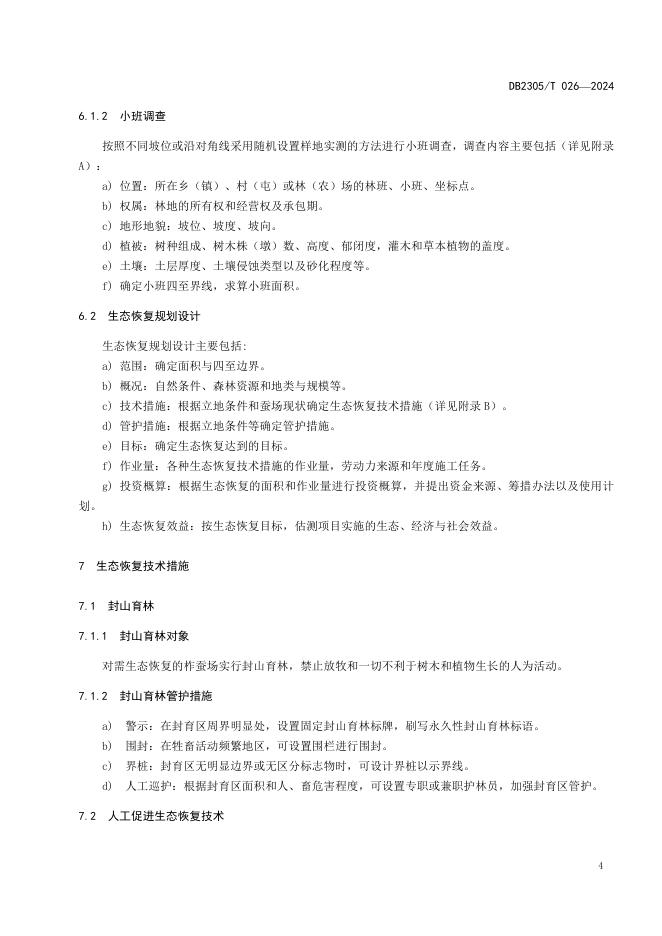 DB2305/T 026—2024

6.1.2 小班调查

按照不同坡位或沿对角线采用随机设置样地实测的方法进行小班调查，调查内容主要包括（详见附录A）：

a) 位置：所在乡（镇）、村（屯）或林（农）场的林班、小班、坐标点。
b) 权属：林地的所有权和经营权及承包期。
c) 地形地貌：坡位、坡度、坡向。
d) 植被：树种组成、树木株（墩）数、高度、郁闭度，灌木和草本植物的盖度。
e) 土壤：土层厚度、土壤侵蚀类型以及砂化程度等。
f) 确定小班四至界线，求算小班面积。

6.2 生态恢复规划设计

生态恢复规划设计主要包括：
a) 范围：确定面积与四至边界。
b) 概况：自然条件、森林资源和地类与规模等。
c) 技术措施：根据立地条件和蚕场现状确定生态恢复技术措施（详见附录B）。
d) 管护措施：根据立地条件等确定管护措施。
e) 目标：确定生态恢复达到的目标。
f) 作业量：各种生态恢复技术措施的作业量，劳动力来源和年度施工任务。
g) 投资概算：根据生态恢复的面积和作业量进行投资概算，并提出资金来源、筹措办法以及使用计划。
h) 生态恢复效益：按生态恢复目标，估测项目实施的生态、经济与社会效益。

7 生态恢复技术措施

7.1 封山育林

7.1.1 封山育林对象

对需生态恢复的柞蚕场实行封山育林，禁止放牧和一切不利于树木和植物生长的人为活动。

7.1.2 封山育林管护措施

a) 警示：在封育区周界明显处，设置固定封山育林标牌，刷写永久性封山育林标语。
b) 围封：在牲畜活动频繁地区，可设置围栏进行围封。
c) 界桩：封育区无明显边界或无区分标志物时，可设计界桩以示界线。
d) 人工巡护：根据封育区面积和人、畜危害程度，可设置专职或兼职护林员，加强封育区管护。

7.2 人工促进生态恢复技术

4